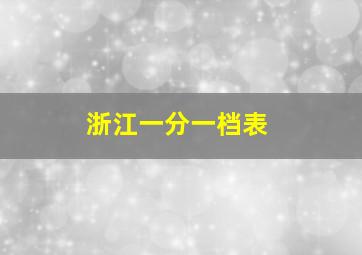 浙江一分一档表